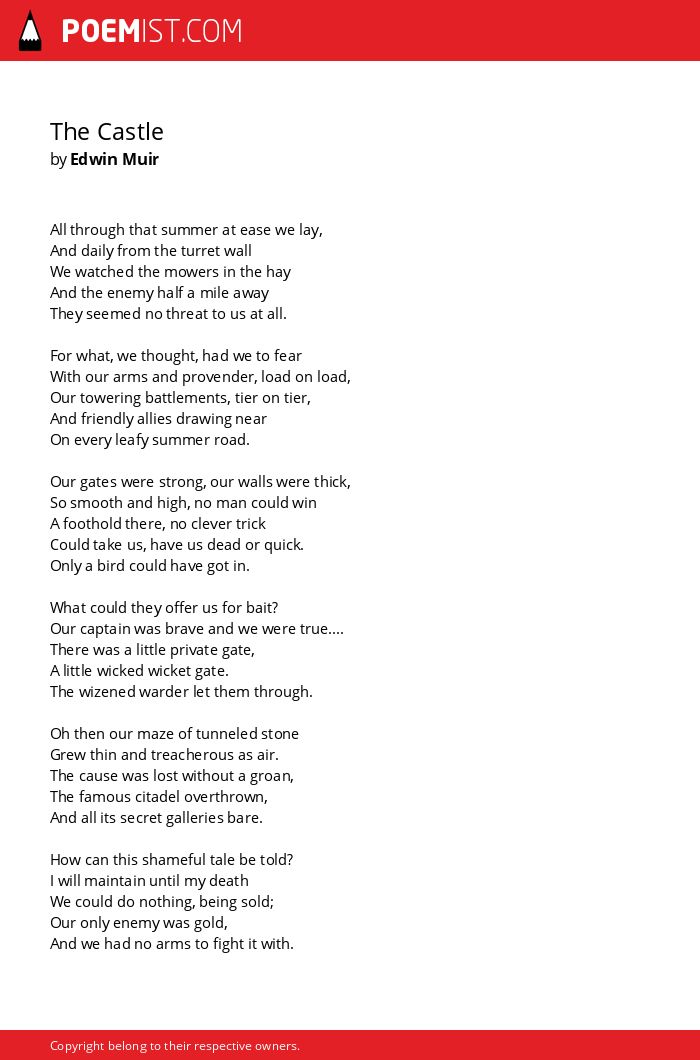 POEMIST.COM

The Castle
by Edwin Muir

All through that summer at ease we lay,
And daily from the turret wall
We watched the mowers in the hay
And the enemy half a mile away
They seemed no threat to us at all.

For what, we thought, had we to fear
With our arms and provender, load on load,
Our towering battlements, tier on tier,
And friendly allies drawing near
On every leafy summer road.

Our gates were strong, our walls were thick,
So smooth and high, no man could win
A foothold there, no clever trick
Could take us, have us dead or quick.
Only a bird could have got in.

What could they offer us for bait?
Our captain was brave and we were true....
There was a little private gate,
A little wicked wicket gate.
The wizened warder let them through.

Oh then our maze of tunneled stone
Grew thin and treacherous as air.
The cause was lost without a groan,
The famous citadel overthrown,
And all its secret galleries bare.

How can this shameful tale be told?
I will maintain until my death
We could do nothing, being sold;
Our only enemy was gold,
And we had no arms to fight it with.

Copyright belong to their respective owners.